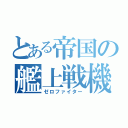 とある帝国の
艦上戦機
ゼロファイター